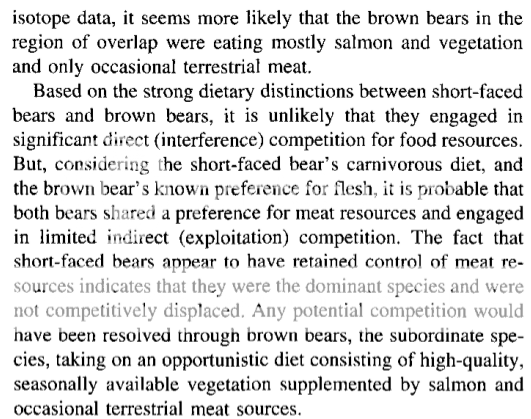 isotope data, it seems more likely that the brown bears in the region of overlap were eating mostly salmon and vegetation and only occasional terrestrial meat.

Based on the strong dietary distinctions between short-faced bears and brown bears, it is unlikely that they engaged in significant direct (interference) competition for food resources. But, considering the short-faced bear's carnivorous diet, and the brown bear's known preference for flesh, it is probable that both bears shared a preference for meat resources and engaged in limited indirect (exploitation) competition. The fact that short-faced bears appear to have retained control of meat resources indicates that they were the dominant species and were not competitively displaced. Any potential competition would have been resolved through brown bears, the subordinate species, taking on an opportunistic diet consisting of high-quality, seasonally available vegetation supplemented by salmon and occasional terrestrial meat sources.